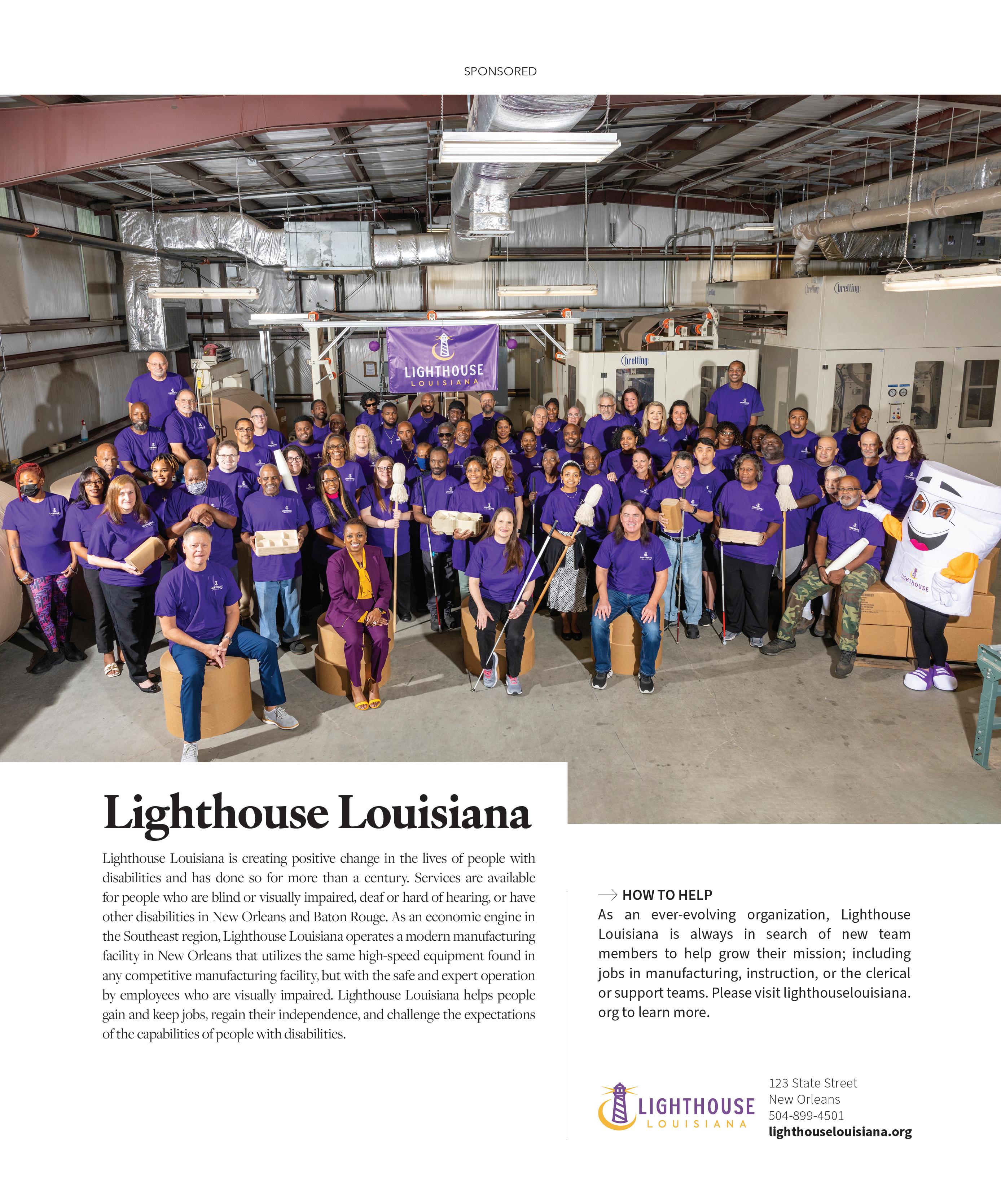 SPONSORED

LIGHTHOUSE
LOUISIANA

Lighthouse Louisiana

Lighthouse Louisiana is creating positive change in the lives of people with disabilities and has done so for more than a century. Services are available for people who are blind or visually impaired, deaf or hard of hearing, or have other disabilities in New Orleans and Baton Rouge. As an economic engine in the Southeast region, Lighthouse Louisiana operates a modern manufacturing facility in New Orleans that utilizes the same high-speed equipment found in any competitive manufacturing facility, but with the safe and expert operation by employees who are visually impaired. Lighthouse Louisiana helps people gain and keep jobs, regain their independence, and challenge the expectations of the capabilities of people with disabilities.

→ HOW TO HELP
As an ever-evolving organization, Lighthouse Louisiana is always in search of new team members to help grow their mission; including jobs in manufacturing, instruction, or the clerical or support teams. Please visit lighthouselouisiana.org to learn more.

LIGHTHOUSE
LOUISIANA

123 State Street
New Orleans
504-899-4501
lighthouselouisiana.org